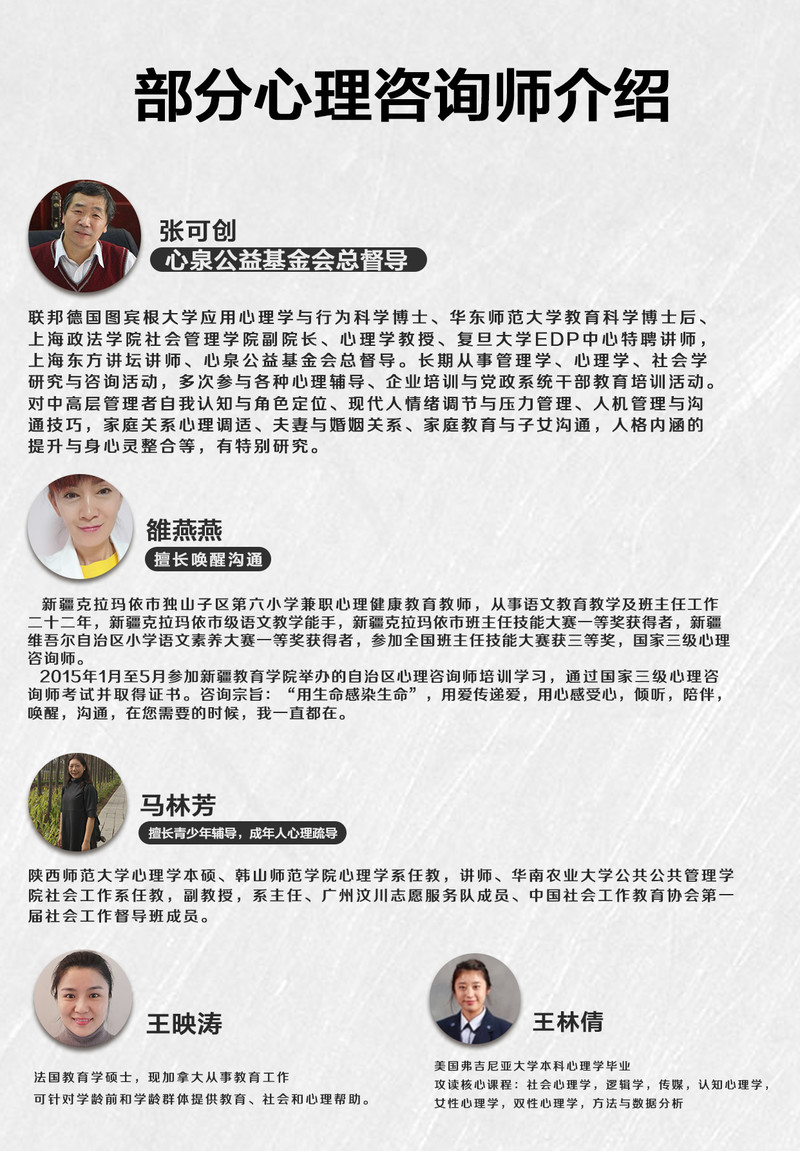 部分心理咨询师介绍

张可创
心泉公益基金会总督导

联邦德国图宾根大学应用心理学与行为科学博士、华东师范大学教育科学博士后、上海政法学院社会管理学院副院长、心理学教授、复旦大学EDP中心特聘讲师，上海东方讲坛讲师、心泉公益基金会总督导。长期从事管理学、心理学、社会学研究与咨询活动，多次参与各种心理辅导、企业培训与党政系统干部教育培训活动。对中高层管理者自我认知与角色定位、现代人情绪调节与压力管理、人机管理与沟通技巧，家庭关系心理调适、夫妻与婚姻关系、家庭教育与子女沟通，人格内涵的提升与身心灵整合等，有特别研究。

雒燕燕
擅长唤醒沟通

新疆克拉玛依市独山子区第六小学兼职心理健康教育教师，从事语文教育教学及班主任工作二十二年，新疆克拉玛依市级语文教学能手，新疆克拉玛依市班主任技能大赛一等奖获得者，新疆维吾尔自治区小学语文素养大赛一等奖获得者，参加全国班主任技能大赛获三等奖，国家三级心理咨询师。

2015年1月至5月参加新疆教育学院举办的自治区心理咨询师培训学习，通过国家三级心理咨询师考试并取得证书。咨询宗旨：“用生命感染生命”，用爱传递爱，用心感受心，倾听，陪伴，唤醒，沟通，在您需要的时候，我一直都在。

马林芳
擅长青少年辅导，成年人心理疏导

陕西师范大学心理学本硕、韩山师范学院心理学系任教，讲师、华南农业大学公共公共管理学院社会工作系任教，副教授，系主任、广州汶川志愿服务队成员、中国社会工作教育协会第一届社会工作督导班成员。

王映涛

法国教育学硕士，现加拿大从事教育工作
可针对学龄前和学龄群体提供教育、社会和心理帮助。

王林倩

美国弗吉尼亚大学本科心理学毕业
攻读核心课程：社会心理学，逻辑学，传媒，认知心理学，女性心理学，双性心理学，方法与数据分析